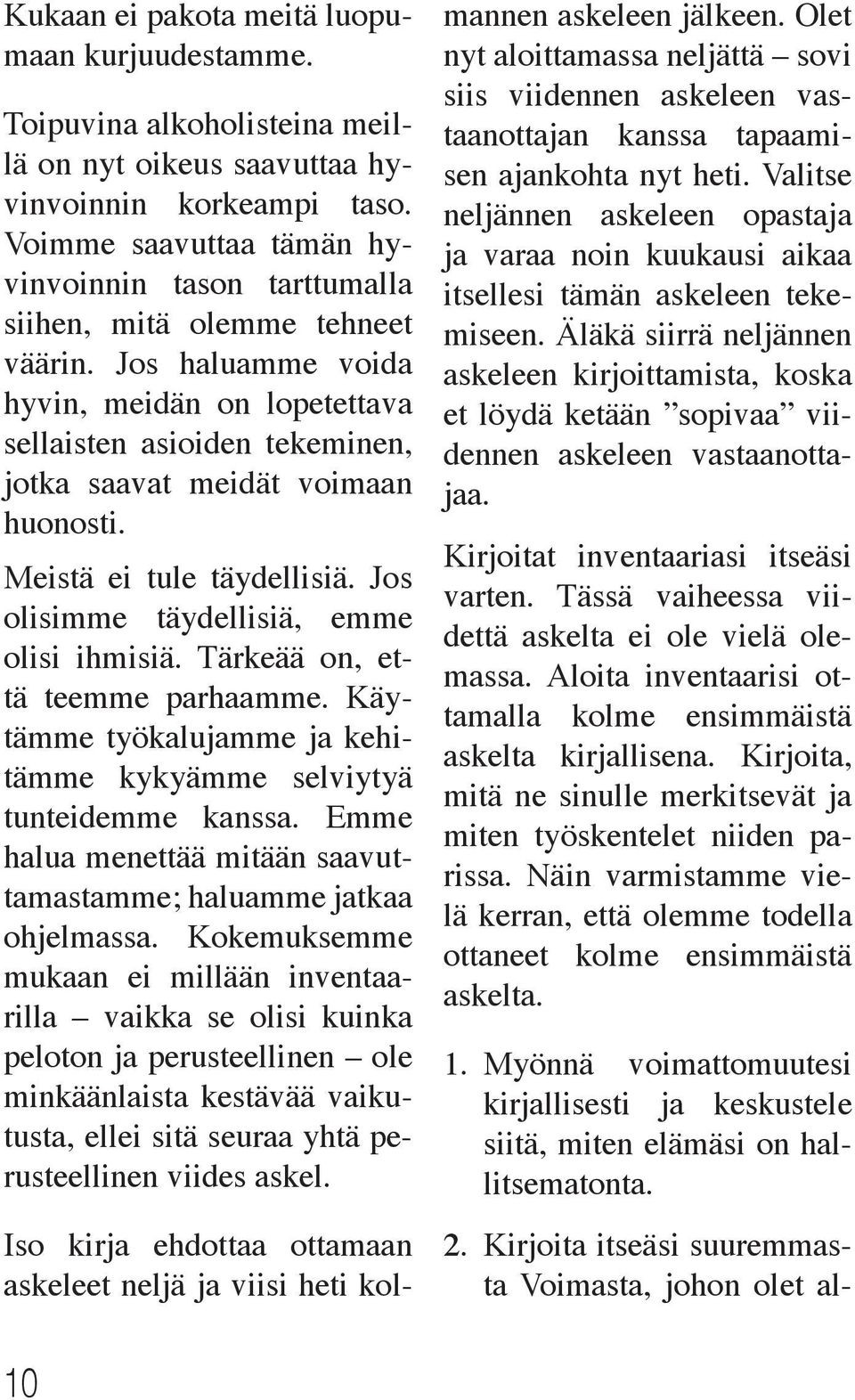 Kukaan ei pakota meitä luopumaan kurjuudestamme.

Toipuvina alkoholisteina meillä on nyt oikeus saavuttaa hyvinvoinnin korkeampi taso. Voimme saavuttaa tämän hyvinvoinnin tason tarttumalla siihen, mitä olemme tehneet väärin. Jos haluamme voida hyvin, meidän on lopetettava sellaisten asioiden tekeminen, jotka saavat meidät voimaan huonosti.

Meistä ei tule täydellisiä. Jos olisimme täydellisiä, emme olisi ihmisiä. Tärkeää on, että teemme parhaamme. Käytämme työkalujamme ja kehitämme kykyämme selviytyä tunteidemme kanssa. Emme halua menettää mitään saavuttamastamme; haluamme jatkaa ohjelmassa. Kokemuksemme mukaan ei millään inventaarilla – vaikka se olisi kuinka peloton ja perusteellinen – ole minkäänlaista kestävää vaikutusta, ellei sitä seuraa yhtä perusteellinen viides askel.

Iso kirja ehdottaa ottamaan askeleet neljä ja viisi heti kolmannen askeleen jälkeen. Olet nyt aloittamassa neljättä – sovi siis viidennen askeleen vastaanottajan kanssa tapaamisen ajankohta nyt heti. Valitse neljännen askeleen opastaja ja varaa noin kuukausi aikaa itsellesi tämän askeleen tekemiseen. Äläkä siirrä neljännen askeleen kirjoittamista, koska et löydä ketään ”sopivaa” viidennen askeleen vastaanottajaa.

Kirjoitat inventaariasi itseäsi varten. Tässä vaiheessa viidettä askelta ei ole vielä olemassa. Aloita inventaarisi ottamalla kolme ensimmäistä askelta kirjallisena. Kirjoita, mitä ne sinulle merkitsevät ja miten työskentelet niiden parissa. Näin varmistamme vielä kerran, että olemme todella ottaneet kolme ensimmäistä askelta.

1. Myönnä voimattomuutesi kirjallisesti ja keskustele siitä, miten elämäsi on hallitsematonta.

2. Kirjoita itseäsi suuremmasta Voimasta, johon olet al-

10